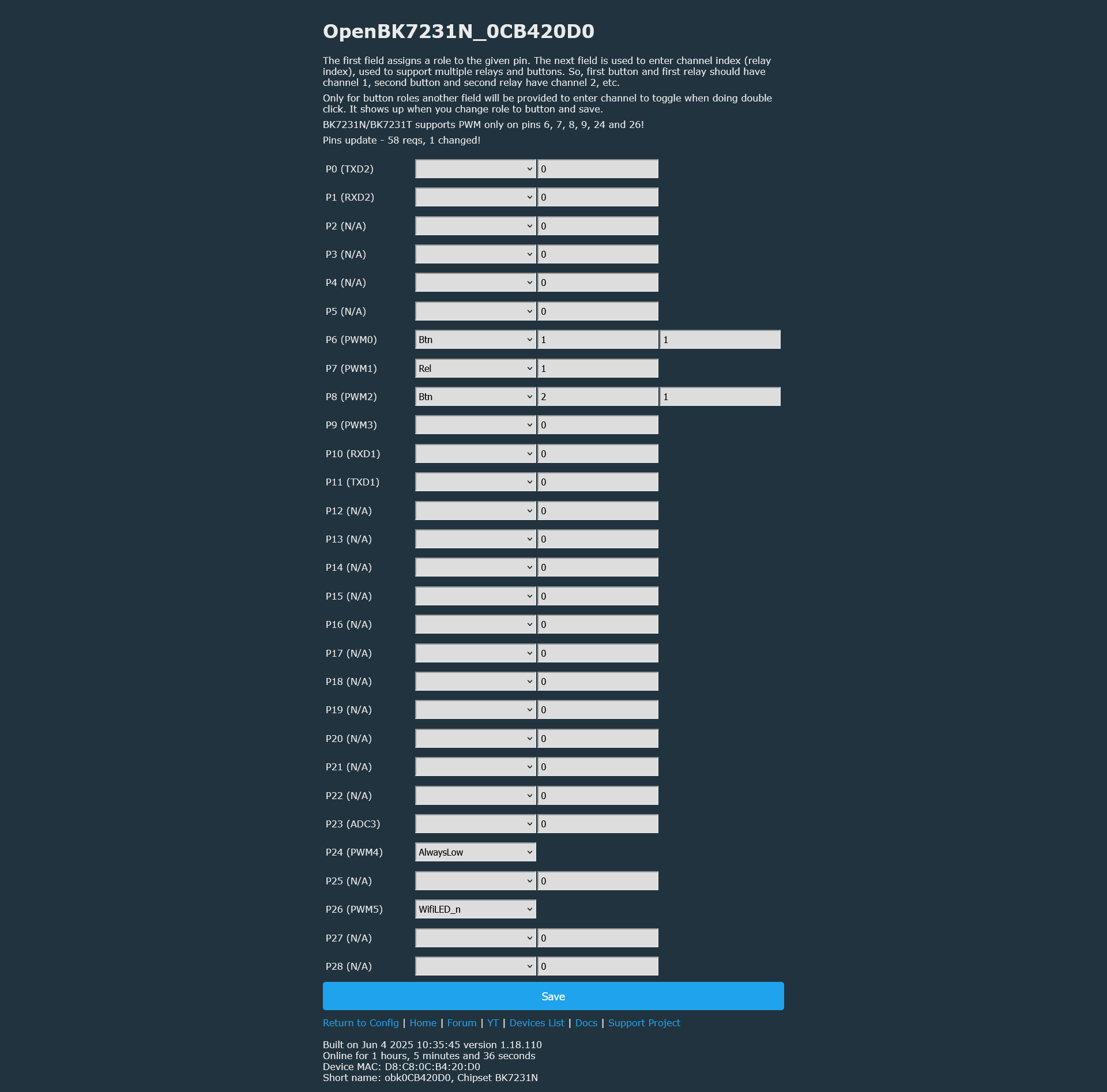 OpenBK7231N_0CB420D0

The first field assigns a role to the given pin. The next field is used to enter channel index (relay index), used to support multiple relays and buttons. So, first button and first relay should have channel 1, second button and second relay have channel 2, etc.

Only for button roles another field will be provided to enter channel to toggle when doing double click. It shows up when you change role to button and save.

BK7231N/BK7231T supports PWM only on pins 6, 7, 8, 9, 24 and 26!

Pins update - 58 reqs, 1 changed!

P0 (TXD2) 0
P1 (RXD2) 0
P2 (N/A) 0
P3 (N/A) 0
P4 (N/A) 0
P5 (N/A) 0
P6 (PWM0) Btn 1 1
P7 (PWM1) Rel 1
P8 (PWM2) Btn 2 1
P9 (PWM3) 0
P10 (RXD1) 0
P11 (TXD1) 0
P12 (N/A) 0
P13 (N/A) 0
P14 (N/A) 0
P15 (N/A) 0
P16 (N/A) 0
P17 (N/A) 0
P18 (N/A) 0
P19 (N/A) 0
P20 (N/A) 0
P21 (N/A) 0
P22 (N/A) 0
P23 (ADC3) 0
P24 (PWM4) AlwaysLow
P25 (N/A) 0
P26 (PWM5) WifiLED_n
P27 (N/A) 0
P28 (N/A) 0

Save

Return to Config | Home | Forum | YT | Devices List | Docs | Support Project

Built on Jun 4 2025 10:35:45 version 1.18.110
Online for 1 hours, 5 minutes and 36 seconds
Device MAC: D8:C8:0C:B4:20:D0
Short name: obk0CB420D0, Chipset BK7231N